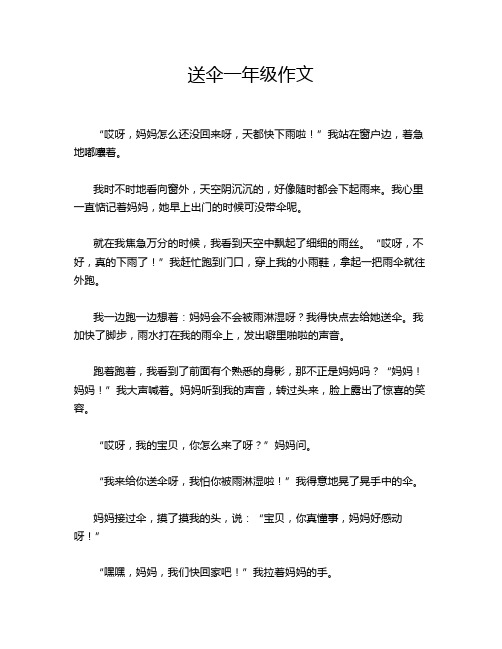 送伞一年级作文

“哎呀，妈妈怎么还没回来呀，天都快下雨啦！”我站在窗户边，着急地嘟囔着。

我时不时地看向窗外，天空阴沉沉的，好像随时都会下起雨来。我心里一直惦记着妈妈，她早上出门的时候可没带伞呢。

就在我焦急万分的时候，我看到天空中飘起了细细的雨丝。“哎呀，不好，真的下雨了！”我赶忙跑到门口，穿上我的小雨鞋，拿起一把雨伞就往外跑。

我一边跑一边想着：妈妈会不会被雨淋湿呀？我得快点去给她送伞。我加快了脚步，雨水打在我的雨伞上，发出噼里啪啦的声音。

跑着跑着，我看到了前面有个熟悉的身影，那不正是妈妈吗？“妈妈！妈妈！”我大声喊着。妈妈听到我的声音，转过头来，脸上露出了惊喜的笑容。

“哎呀，我的宝贝，你怎么来了呀？”妈妈问。

“我来给你送伞呀，我怕你被雨淋湿啦！”我得意地晃了晃手中的伞。

妈妈接过伞，摸了摸我的头，说：“宝贝，你真懂事，妈妈好感动呀！”

“嘿嘿，妈妈，我们快回家吧！”我拉着妈妈的手。